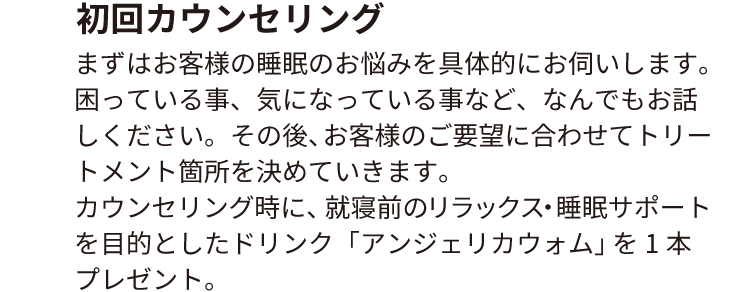 初回カウンセリング

まずはお客様の睡眠のお悩みを具体的にお伺いします。困っている事、気になっている事など、なんでもお話しください。その後、お客様のご要望に合わせてトリートメント箇所を決めていきます。
カウンセリング時に、就寝前のリラックス・睡眠サポートを目的としたドリンク「アンジェリカウォム」を１本プレゼント。